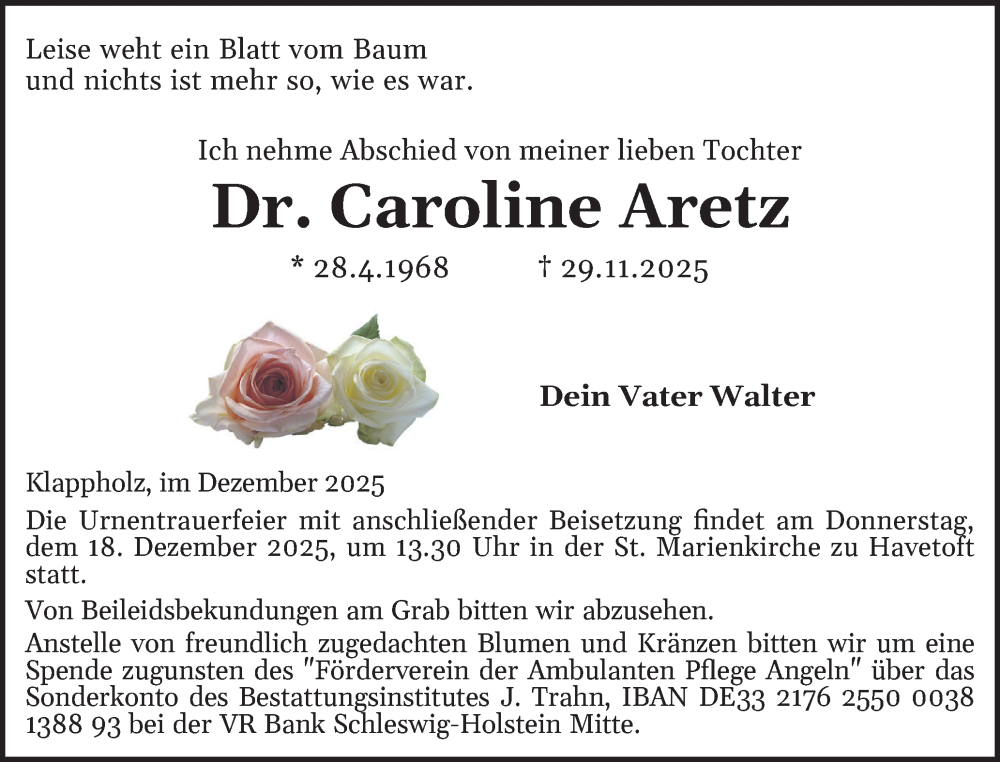 Leise weht ein Blatt vom Baum
und nichts ist mehr so, wie es war.

Ich nehme Abschied von meiner lieben Tochter

Dr. Caroline Aretz

* 28.4.1968 † 29.11.2025

Dein Vater Walter

Klappholz, im Dezember 2025

Die Urnentrauerfeier mit anschließender Beisetzung findet am Donnerstag, dem 18. Dezember 2025, um 13.30 Uhr in der St. Marienkirche zu Havetoft statt.

Von Beileidsbekundungen am Grab bitten wir abzusehen.

Anstelle von freundlich zugedachten Blumen und Kränzen bitten wir um eine Spende zugunsten des "Förderverein der Ambulanten Pflege Angeln" über das Sonderkonto des Bestattungsinstitutes J. Trahn, IBAN DE33 2176 2550 0038 1388 93 bei der VR Bank Schleswig-Holstein Mitte.